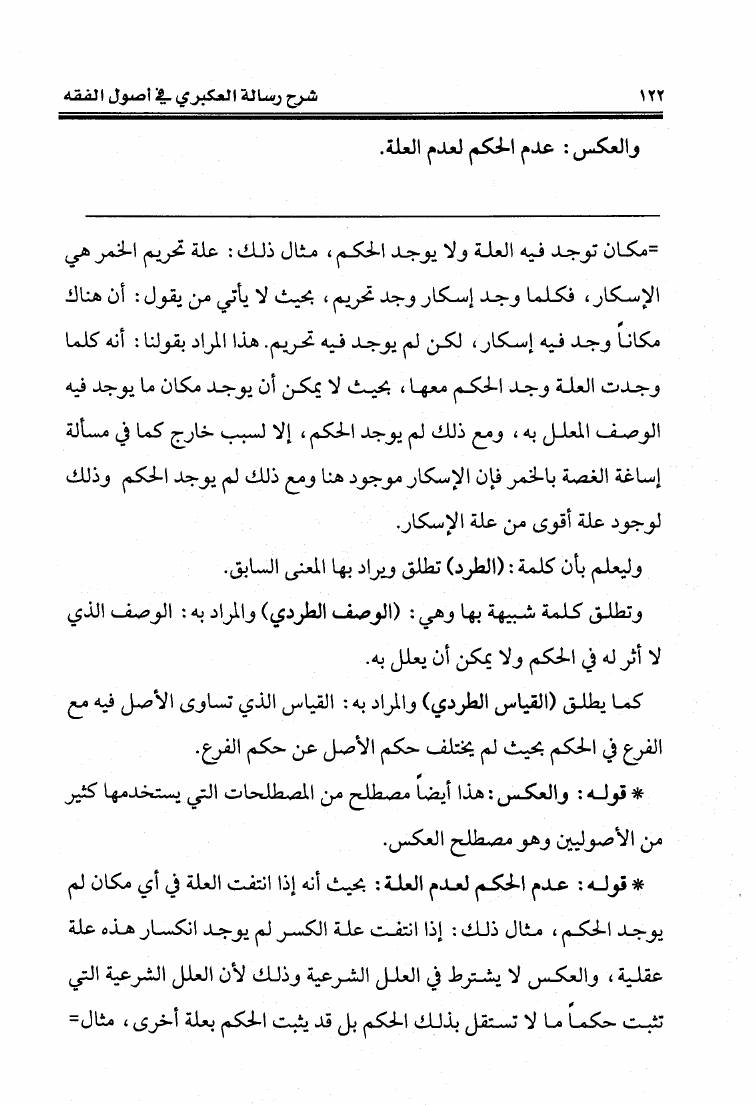 ١٢٢ شرح رسالة العكبري في أصول الفقه

والعكس: عدم الحكم لعدم العلة.

=مكان توجد فيه العلة ولا يوجد الحكم، مثال ذلك: علة تحريم الخمر هي الإسكار، فكلما وجد إسكار وجد تحريم، بحيث لا يأتي من يقول: أن هناك مكاناً وجد فيه إسكار، لكن لم يوجد فيه تحريم. هذا المراد بقولنا: أنه كلما وجدت العلة وجد الحكم معها، بحيث لا يمكن أن يوجد مكان ما يوجد فيه الوصف المعلل به، ومع ذلك لم يوجد الحكم، إلا لسبب خارج كما في مسألة إساغة الغصة بالخمر فإن الإسكار موجود هنا ومع ذلك لم يوجد الحكم وذلك لوجود علة أقوى من علة الإسكار.

وليعلم بأن كلمة: (الطرد) تطلق ويراد بها المعنى السابق.

وتطلق كلمة شبيهة بها وهي: (الوصف الطردي) والمراد به: الوصف الذي لا أثر له في الحكم ولا يمكن أن يعلل به.

كما يطلق (القياس الطردي) والمراد به: القياس الذي تساوى الأصل فيه مع الفرع في الحكم بحيث لم يختلف حكم الأصل عن حكم الفرع.

* قوله: والعكس: هذا أيضاً مصطلح من المصطلحات التي يستخدمها كثير من الأصوليين وهو مصطلح العكس.

* قوله: عدم الحكم لعدم العلة: بحيث أنه إذا انتفت العلة في أي مكان لم يوجد الحكم، مثال ذلك: إذا انتفت علة الكسر لم يوجد انكسار هذه علة عقلية، والعكس لا يشترط في العلل الشرعية وذلك لأن العلل الشرعية التي تثبت حكماً ما لا تستقل بذلك الحكم بل قد يثبت الحكم بعلة أخرى، مثال=